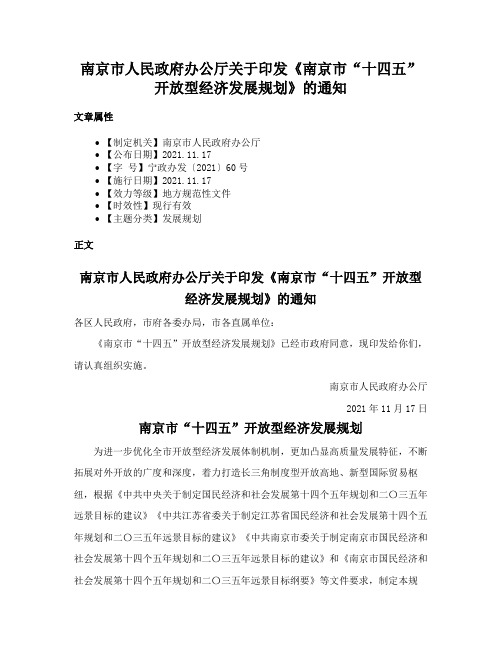 南京市人民政府办公厅关于印发《南京市“十四五”开放型经济发展规划》的通知

文章属性

- 【制定机关】南京市人民政府办公厅
- 【公布日期】2021.11.17
- 【字　号】宁政办发〔2021〕60号
- 【施行日期】2021.11.17
- 【效力等级】地方规范性文件
- 【时效性】现行有效
- 【主题分类】发展规划

正文

南京市人民政府办公厅关于印发《南京市“十四五”开放型经济发展规划》的通知

各区人民政府，市府各委办局，市各直属单位：

《南京市“十四五”开放型经济发展规划》已经市政府同意，现印发给你们，请认真组织实施。

南京市人民政府办公厅

2021年11月17日

南京市“十四五”开放型经济发展规划

为进一步优化全市开放型经济发展体制机制，更加凸显高质量发展特征，不断拓展对外开放的广度和深度，着力打造长三角制度型开放高地、新型国际贸易枢纽，根据《中共中央关于制定国民经济和社会发展第十四个五年规划和二〇三五年远景目标的建议》《中共江苏省委关于制定江苏省国民经济和社会发展第十四个五年规划和二〇三五年远景目标的建议》《中共南京市委关于制定南京市国民经济和社会发展第十四个五年规划和二〇三五年远景目标的建议》和《南京市国民经济和社会发展第十四个五年规划和二〇三五年远景目标纲要》等文件要求，制定本规